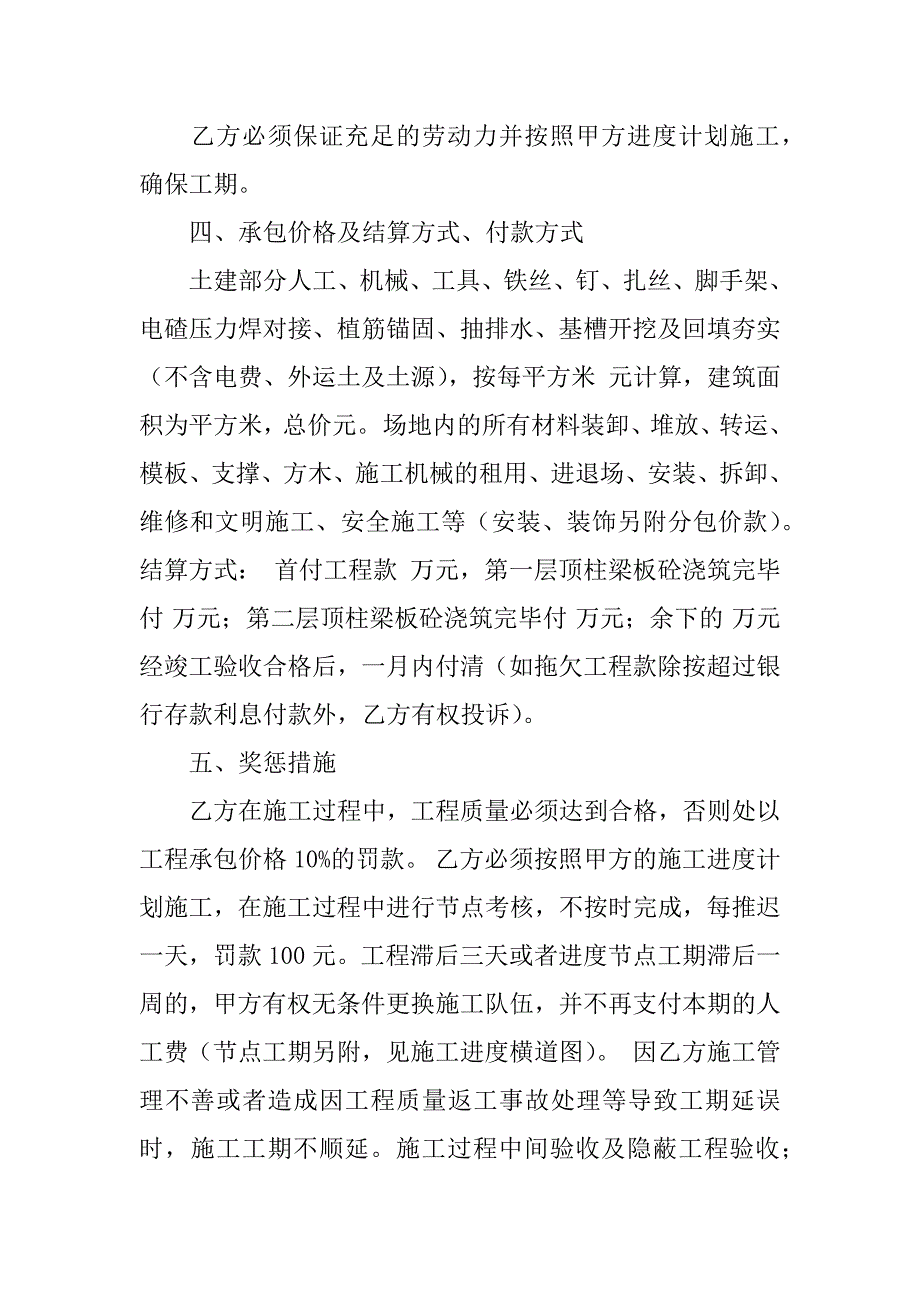 乙方必须保证充足的劳动力并按照甲方进度计划施工，确保工期。

四、承包价格及结算方式、付款方式

土建部分人工、机械、工具、铁丝、钉、扎丝、脚手架、电碴压力焊对接、植筋锚固、抽排水、基槽开挖及回填夯实（不含电费、外运土及土源），按每平方米 元计算，建筑面积为平方米，总价元。场地内的所有材料装卸、堆放、转运、模板、支撑、方木、施工机械的租用、进退场、安装、拆卸、维修和文明施工、安全施工等（安装、装饰另附分包价款）。结算方式： 首付工程款 万元，第一层顶柱梁板砼浇筑完毕付 万元；第二层顶柱梁板砼浇筑完毕付 万元；余下的 万元经竣工验收合格后，一月内付清（如拖欠工程款除按超过银行存款利息付款外，乙方有权投诉）。

五、奖惩措施

乙方在施工过程中，工程质量必须达到合格，否则处以工程承包价格 10%的罚款。 乙方必须按照甲方的施工进度计划施工，在施工过程中进行节点考核，不按时完成，每推迟一天，罚款 100 元。工程滞后三天或者进度节点工期滞后一周的，甲方有权无条件更换施工队伍，并不再支付本期的人工费（节点工期另附，见施工进度横道图）。 因乙方施工管理不善或者造成因工程质量返工事故处理等导致工期延误时，施工工期不顺延。施工过程中间验收及隐蔽工程验收；